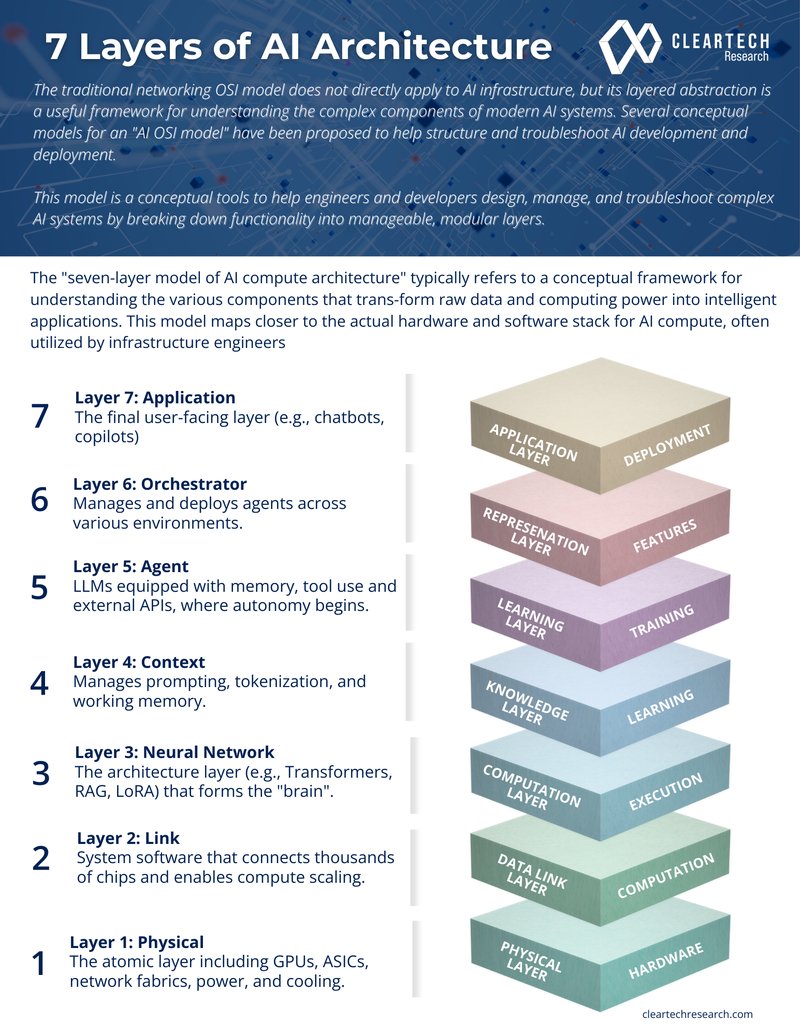 7 Layers of AI Architecture

CLEARTECH Research

The traditional networking OSI model does not directly apply to AI infrastructure, but its layered abstraction is a useful framework for understanding the complex components of modern AI systems. Several conceptual models for an "AI OSI model" have been proposed to help structure and troubleshoot AI development and deployment.

This model is a conceptual tools to help engineers and developers design, manage, and troubleshoot complex AI systems by breaking down functionality into manageable, modular layers.

The "seven-layer model of AI compute architecture" typically refers to a conceptual framework for understanding the various components that trans-form raw data and computing power into intelligent applications. This model maps closer to the actual hardware and software stack for AI compute, often utilized by infrastructure engineers

7 Layer 7: Application
The final user-facing layer (e.g., chatbots, copilots)

6 Layer 6: Orchestrator
Manages and deploys agents across various environments.

5 Layer 5: Agent
LLMs equipped with memory, tool use and external APIs, where autonomy begins.

4 Layer 4: Context
Manages prompting, tokenization, and working memory.

3 Layer 3: Neural Network
The architecture layer (e.g., Transformers, RAG, LoRA) that forms the "brain".

2 Layer 2: Link
System software that connects thousands of chips and enables compute scaling.

1 Layer 1: Physical
The atomic layer including GPUs, ASICs, network fabrics, power, and cooling.

APPLICATION LAYER DEPLOYMENT
REPRESENATION LAYER FEATURES
LEARNING LAYER TRAINING
KNOWLEDGE LAYER LEARNING
COMPUTATION LAYER EXECUTION
DATA LINK LAYER COMPUTATION
PHYSICAL LAYER HARDWARE

cleartechresearch.com